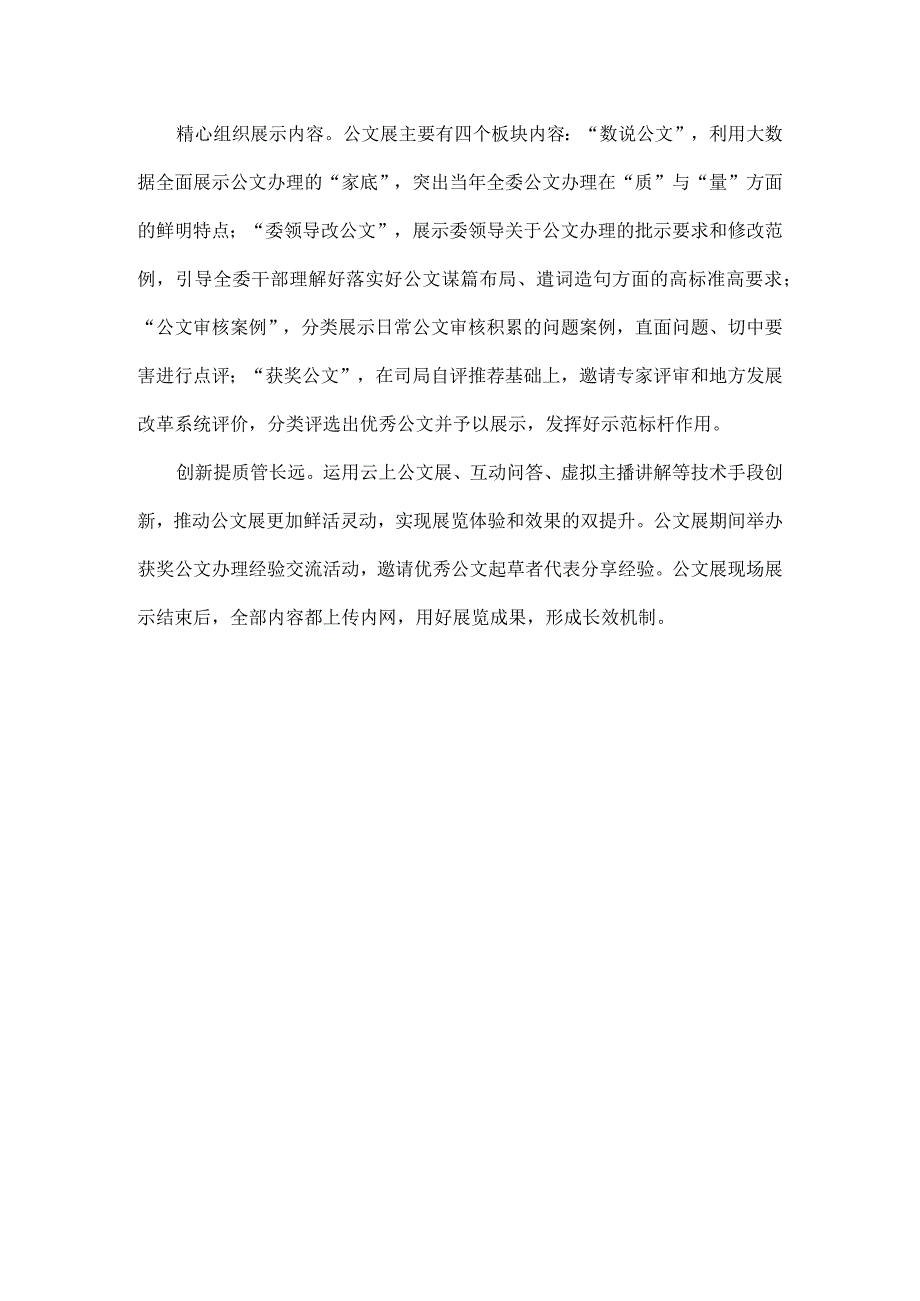 精心组织展示内容。公文展主要有四个板块内容：“数说公文”，利用大数据全面展示公文办理的“家底”，突出当年全委公文办理在“质”与“量”方面的鲜明特点；“委领导改公文”，展示委领导关于公文办理的批示要求和修改范例，引导全委干部理解好落实好公文谋篇布局、遣词造句方面的高标准高要求；“公文审核案例”，分类展示日常公文审核积累的问题案例，直面问题、切中要害进行点评；“获奖公文”，在司局自评推荐基础上，邀请专家评审和地方发展改革系统评价，分类评选出优秀公文并予以展示，发挥好示范标杆作用。

创新提质管长远。运用云上公文展、互动问答、虚拟主播讲解等技术手段创新，推动公文展更加鲜活灵动，实现展览体验和效果的双提升。公文展期间举办获奖公文办理经验交流活动，邀请优秀公文起草者代表分享经验。公文展现场展示结束后，全部内容都上传内网，用好展览成果，形成长效机制。